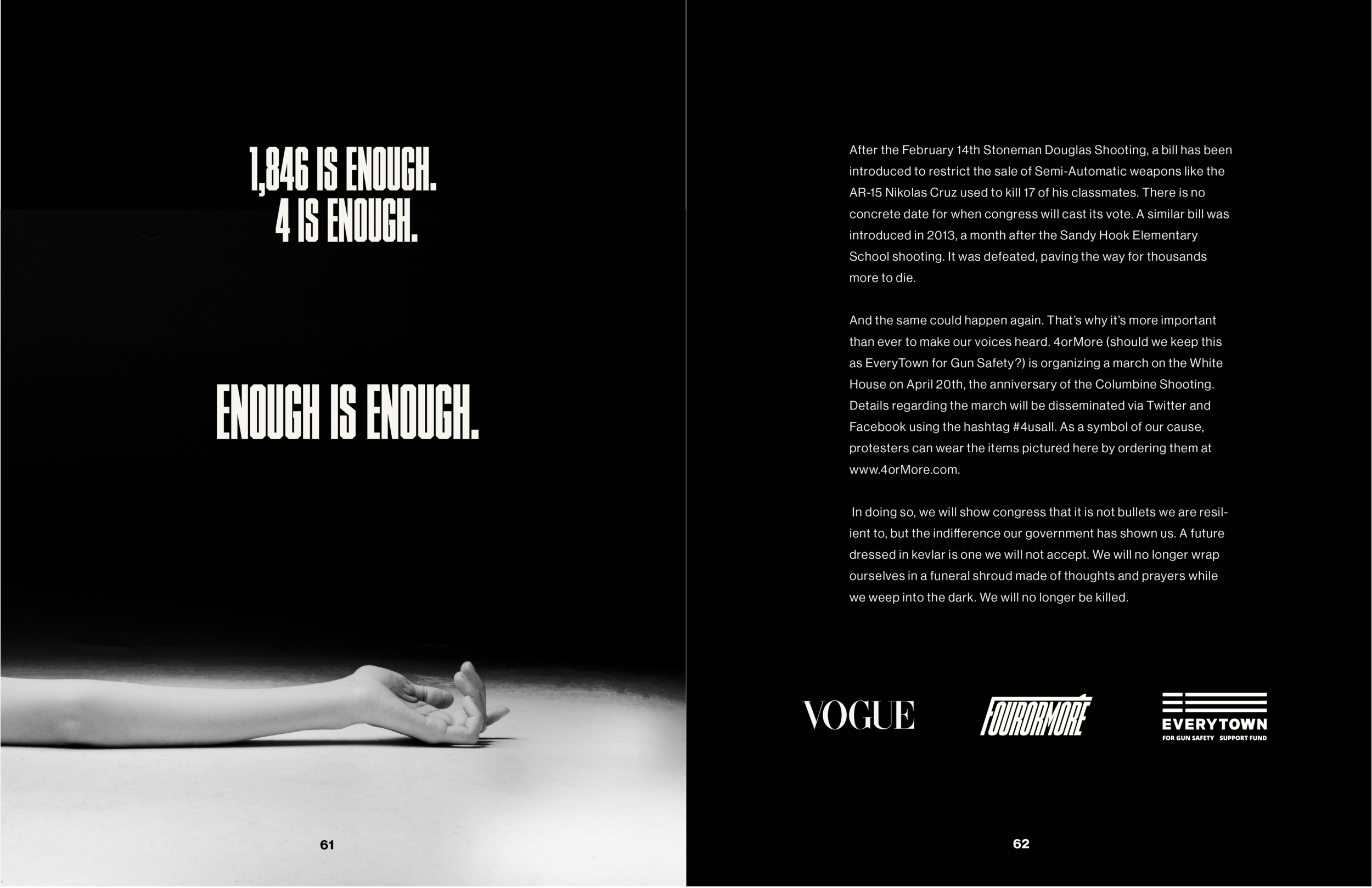 1,846 IS ENOUGH.
4 IS ENOUGH.

ENOUGH IS ENOUGH.

61

After the February 14th Stoneman Douglas Shooting, a bill has been introduced to restrict the sale of Semi-Automatic weapons like the AR-15 Nikolas Cruz used to kill 17 of his classmates. There is no concrete date for when congress will cast its vote. A similar bill was introduced in 2013, a month after the Sandy Hook Elementary School shooting. It was defeated, paving the way for thousands more to die.

And the same could happen again. That's why it's more important than ever to make our voices heard. 4orMore (should we keep this as EveryTown for Gun Safety?) is organizing a march on the White House on April 20th, the anniversary of the Columbine Shooting. Details regarding the march will be disseminated via Twitter and Facebook using the hashtag #4usall. As a symbol of our cause, protesters can wear the items pictured here by ordering them at www.4orMore.com.

In doing so, we will show congress that it is not bullets we are resilient to, but the indifference our government has shown us. A future dressed in kevlar is one we will not accept. We will no longer wrap ourselves in a funeral shroud made of thoughts and prayers while we weep into the dark. We will no longer be killed.

VOGUE

FOURORMORE

EVERYTOWN
FOR GUN SAFETY SUPPORT FUND

62